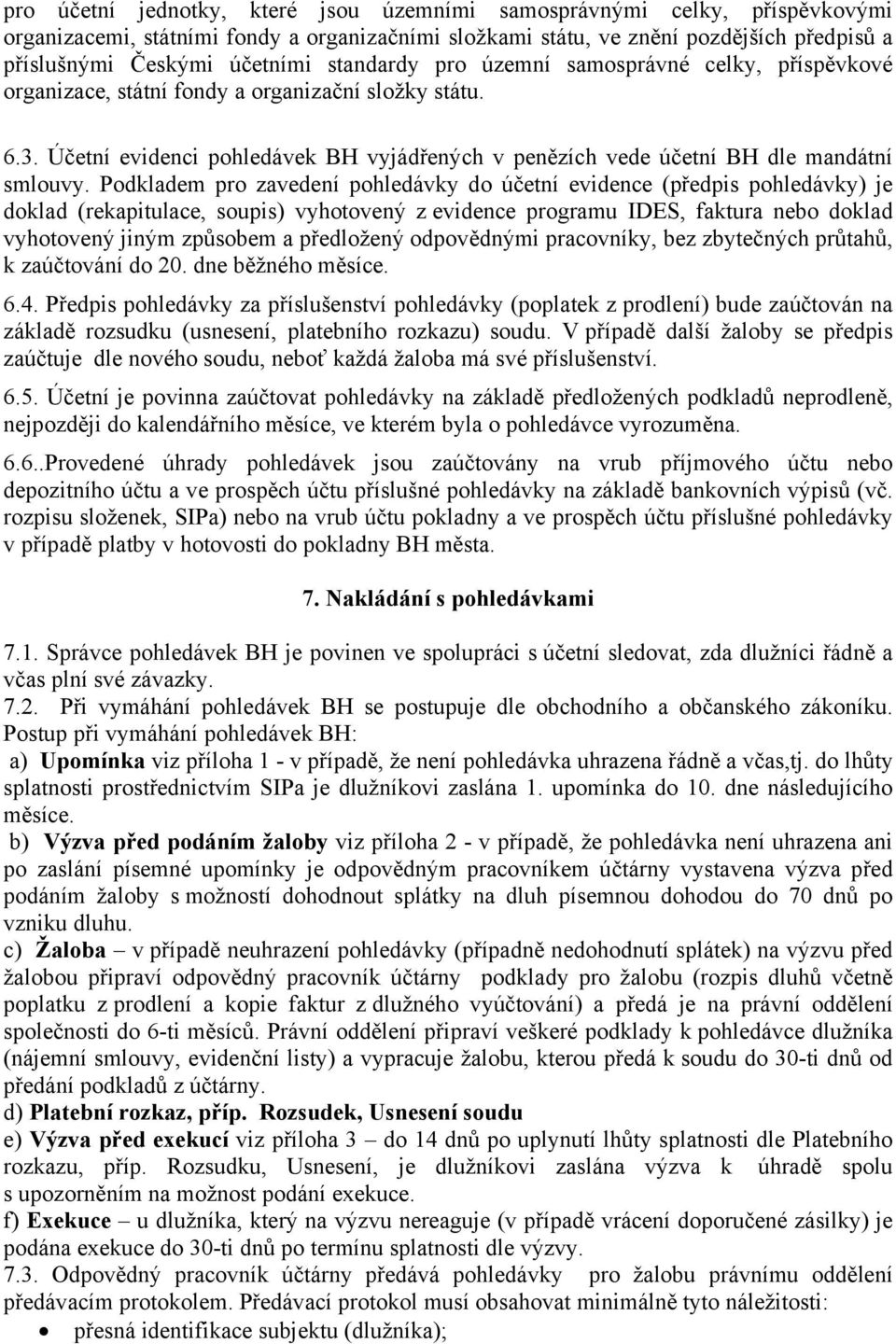 pro účetní jednotky, které jsou územními samosprávnými celky, příspěvkovými organizacemi, státními fondy a organizačními složkami státu, ve znění pozdějších předpisů a příslušnými Českými účetními standardy pro územní samosprávné celky, příspěvkové organizace, státní fondy a organizační složky státu.

6.3. Účetní evidenci pohledávek BH vyjádřených v penězích vede účetní BH dle mandátní smlouvy. Podkladem pro zavedení pohledávky do účetní evidence (předpis pohledávky) je doklad (rekapitulace, soupis) vyhotovený z evidence programu IDES, faktura nebo doklad vyhotovený jiným způsobem a předložený odpovědnými pracovníky, bez zbytečných průtahů, k zaúčtování do 20. dne běžného měsíce.

6.4. Předpis pohledávky za příslušenství pohledávky (poplatek z prodlení) bude zaúčtován na základě rozsudku (usnesení, platebního rozkazu) soudu. V případě další žaloby se předpis zaúčtuje dle nového soudu, neboť každá žaloba má své příslušenství.

6.5. Účetní je povinna zaúčtovat pohledávky na základě předložených podkladů neprodleně, nejpozději do kalendářního měsíce, ve kterém byla o pohledávce vyrozuměna.

6.6..Provedené úhrady pohledávek jsou zaúčtovány na vrub příjmového účtu nebo depozitního účtu a ve prospěch účtu příslušné pohledávky na základě bankovních výpisů (vč. rozpisu složenek, SIPa) nebo na vrub účtu pokladny a ve prospěch účtu příslušné pohledávky v případě platby v hotovosti do pokladny BH města.

7. Nakládání s pohledávkami

7.1. Správce pohledávek BH je povinen ve spolupráci s účetní sledovat, zda dlužníci řádně a včas plní své závazky.
7.2. Při vymáhání pohledávek BH se postupuje dle obchodního a občanského zákoníku. Postup při vymáhání pohledávek BH:
a) Upomínka viz příloha 1 - v případě, že není pohledávka uhrazena řádně a včas,tj. do lhůty splatnosti prostřednictvím SIPa je dlužníkovi zaslána 1. upomínka do 10. dne následujícího měsíce.
b) Výzva před podáním žaloby viz příloha 2 - v případě, že pohledávka není uhrazena ani po zaslání písemné upomínky je odpovědným pracovníkem účtárny vystavena výzva před podáním žaloby s možností dohodnout splátky na dluh písemnou dohodou do 70 dnů po vzniku dluhu.
c) Žaloba – v případě neuhrazení pohledávky (případně nedohodnutí splátek) na výzvu před žalobou připraví odpovědný pracovník účtárny podklady pro žalobu (rozpis dluhů včetně poplatku z prodlení a kopie faktur z dlužného vyúčtování) a předá je na právní oddělení společnosti do 6-ti měsíců. Právní oddělení připraví veškeré podklady k pohledávce dlužníka (nájemní smlouvy, evidenční listy) a vypracuje žalobu, kterou předá k soudu do 30-ti dnů od předání podkladů z účtárny.
d) Platební rozkaz, příp. Rozsudek, Usnesení soudu
e) Výzva před exekucí viz příloha 3 – do 14 dnů po uplynutí lhůty splatnosti dle Platebního rozkazu, příp. Rozsudku, Usnesení, je dlužníkovi zaslána výzva k úhradě spolu s upozorněním na možnost podání exekuce.
f) Exekuce – u dlužníka, který na výzvu nereaguje (v případě vrácení doporučené zásilky) je podána exekuce do 30-ti dnů po termínu splatnosti dle výzvy.
7.3. Odpovědný pracovník účtárny předává pohledávky pro žalobu právnímu oddělení předávacím protokolem. Předávací protokol musí obsahovat minimálně tyto náležitosti:
• přesná identifikace subjektu (dlužníka);